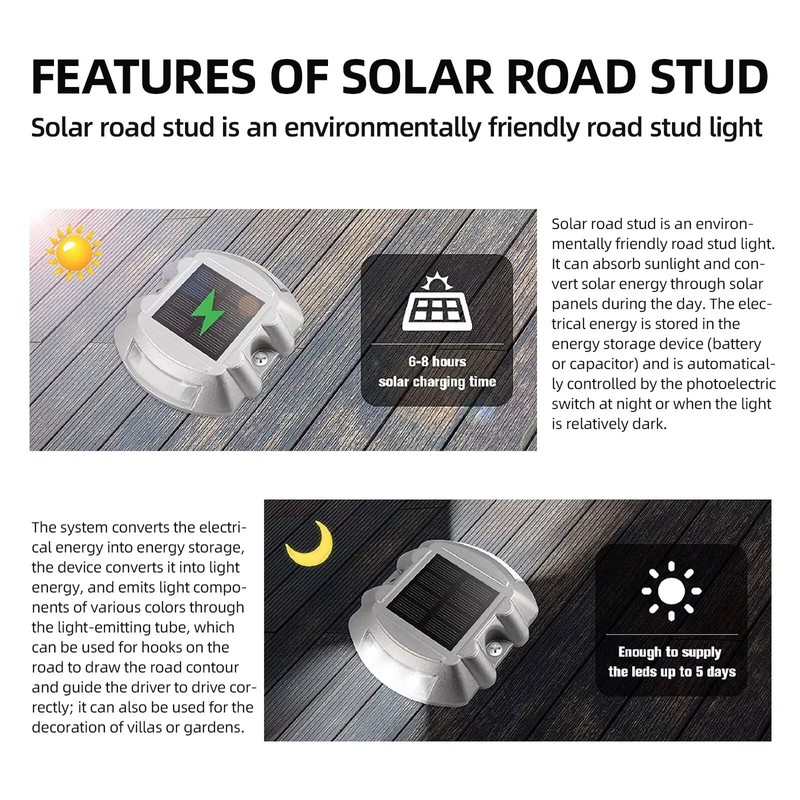 FEATURES OF SOLAR ROAD STUD

Solar road stud is an environmentally friendly road stud light

6-8 hours
solar charging time

Solar road stud is an environmentally friendly road stud light. It can absorb sunlight and convert solar energy through solar panels during the day. The electrical energy is stored in the energy storage device (battery or capacitor) and is automatically controlled by the photoelectric switch at night or when the light is relatively dark.

The system converts the electrical energy into energy storage, the device converts it into light energy, and emits light components of various colors through the light-emitting tube, which can be used for hooks on the road to draw the road contour and guide the driver to drive correctly; it can also be used for the decoration of villas or gardens.

Enough to supply
the leds up to 5 days